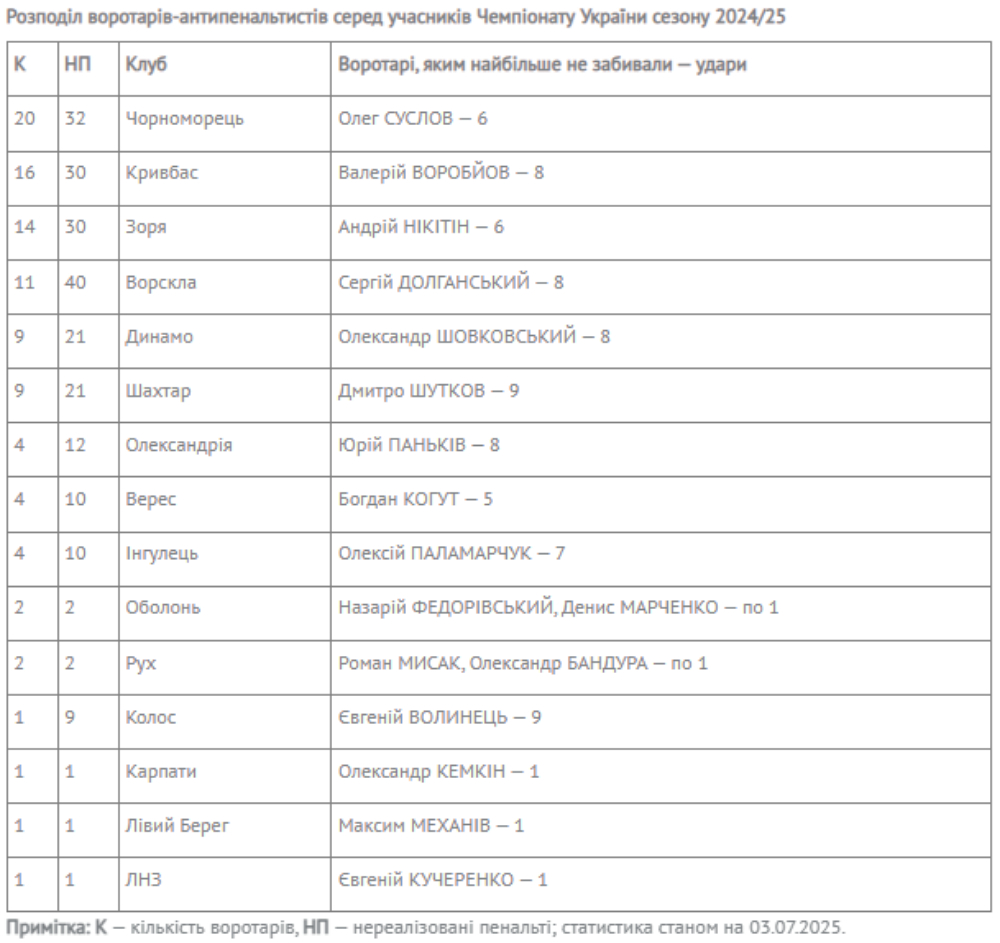 Розподіл воротарів-антипенальтистів серед учасників Чемпіонату України сезону 2024/25

| К | НП | Клуб | Воротарі, яким найбільше не забивали — удари |
|---|---|---|---|
| 20 | 32 | Чорноморець | Олег СУСЛОВ — 6 |
| 16 | 30 | Кривбас | Валерій ВОРОБЙОВ — 8 |
| 14 | 30 | Зоря | Андрій НІКІТІН — 6 |
| 11 | 40 | Ворскла | Сергій ДОЛГАНСЬКИЙ — 8 |
| 9 | 21 | Динамо | Олександр ШОВКОВСЬКИЙ — 8 |
| 9 | 21 | Шахтар | Дмитро ШУТКОВ — 9 |
| 4 | 12 | Олександрія | Юрій ПАНЬКІВ — 8 |
| 4 | 10 | Верес | Богдан КОГУТ — 5 |
| 4 | 10 | Інгулець | Олексій ПАЛАМАРЧУК — 7 |
| 2 | 2 | Оболонь | Назарій ФЕДОРІВСЬКИЙ, Денис МАРЧЕНКО — по 1 |
| 2 | 2 | Рух | Роман МИСАК, Олександр БАНДУРА — по 1 |
| 1 | 9 | Колос | Євгеній ВОЛИНЕЦЬ — 9 |
| 1 | 1 | Карпати | Олександр КЕМКІН — 1 |
| 1 | 1 | Лівий Берег | Максим МЕХАНІВ — 1 |
| 1 | 1 | ЛНЗ | Євгеній КУЧЕРЕНКО — 1 |

Примітка: К — кількість воротарів, НП — нереалізовані пенальті; статистика станом на 03.07.2025.